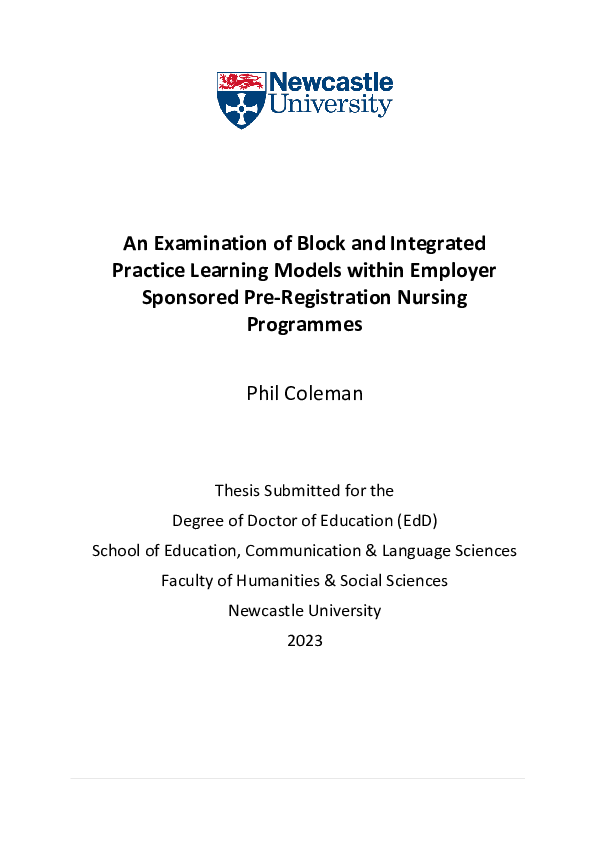 Newcastle University

An Examination of Block and Integrated Practice Learning Models within Employer Sponsored Pre-Registration Nursing Programmes

Phil Coleman

Thesis Submitted for the

Degree of Doctor of Education (EdD)

School of Education, Communication & Language Sciences

Faculty of Humanities & Social Sciences

Newcastle University

2023